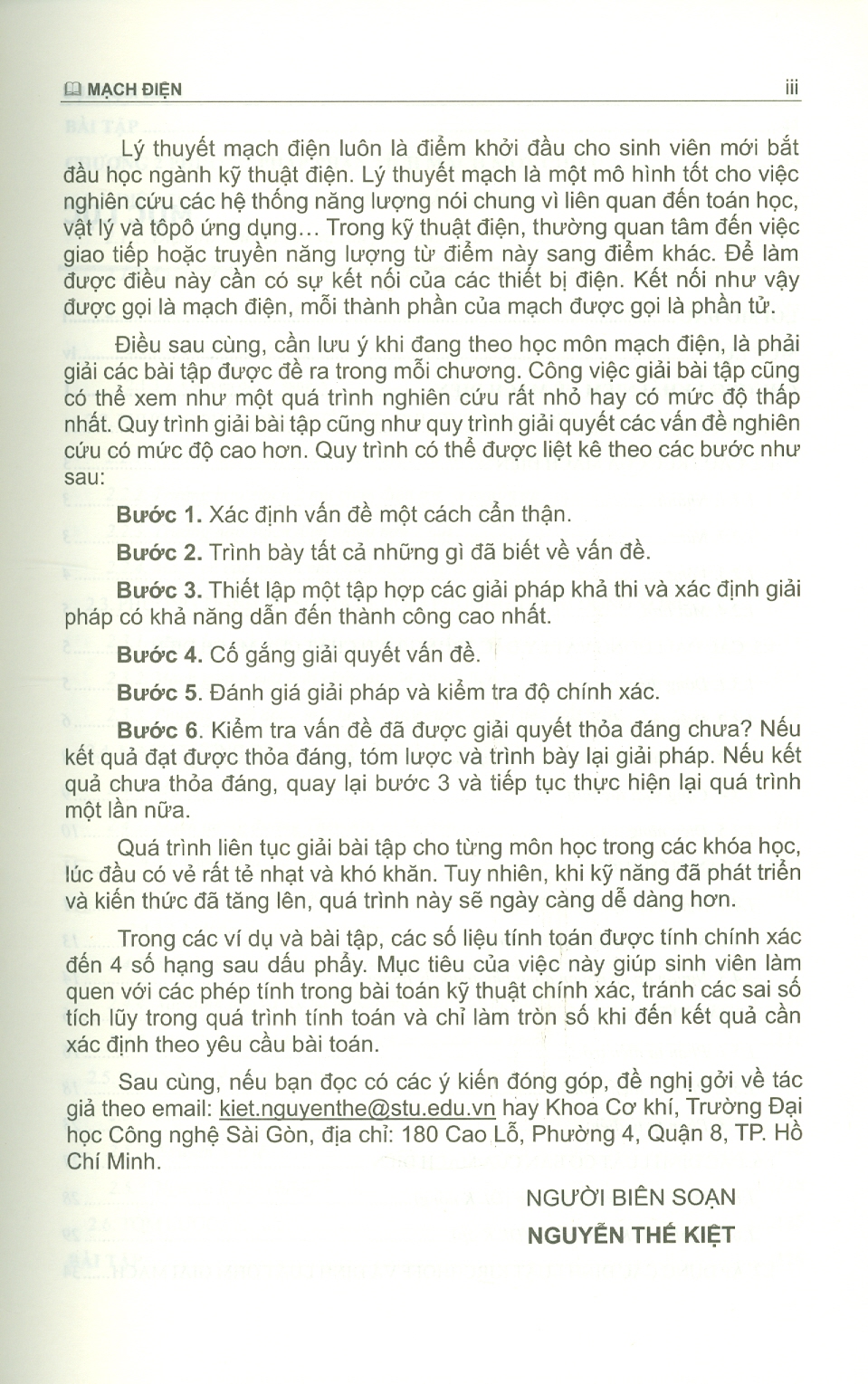 MẠCH ĐIỆN iii

Lý thuyết mạch điện luôn là điểm khởi đầu cho sinh viên mới bắt đầu học ngành kỹ thuật điện. Lý thuyết mạch là một mô hình tốt cho việc nghiên cứu các hệ thống năng lượng nói chung vì liên quan đến toán học, vật lý và tôpô ứng dụng… Trong kỹ thuật điện, thường quan tâm đến việc giao tiếp hoặc truyền năng lượng từ điểm này sang điểm khác. Để làm được điều này cần có sự kết nối của các thiết bị điện. Kết nối như vậy được gọi là mạch điện, mỗi thành phần của mạch được gọi là phần tử.

Điều sau cùng, cần lưu ý khi đang theo học môn mạch điện, là phải giải các bài tập được đề ra trong mỗi chương. Công việc giải bài tập cũng có thể xem như một quá trình nghiên cứu rất nhỏ hay có mức độ thấp nhất. Quy trình giải bài tập cũng như quy trình giải quyết các vấn đề nghiên cứu có mức độ cao hơn. Quy trình có thể được liệt kê theo các bước như sau:

Bước 1. Xác định vấn đề một cách cẩn thận.

Bước 2. Trình bày tất cả những gì đã biết về vấn đề.

Bước 3. Thiết lập một tập hợp các giải pháp khả thi và xác định giải pháp có khả năng dẫn đến thành công cao nhất.

Bước 4. Cố gắng giải quyết vấn đề.

Bước 5. Đánh giá giải pháp và kiểm tra độ chính xác.

Bước 6. Kiểm tra vấn đề đã được giải quyết thỏa đáng chưa? Nếu kết quả đạt được thỏa đáng, tóm lược và trình bày lại giải pháp. Nếu kết quả chưa thỏa đáng, quay lại bước 3 và tiếp tục thực hiện lại quá trình một lần nữa.

Quá trình liên tục giải bài tập cho từng môn học trong các khóa học, lúc đầu có vẻ rất tẻ nhạt và khó khăn. Tuy nhiên, khi kỹ năng đã phát triển và kiến thức đã tăng lên, quá trình này sẽ ngày càng dễ dàng hơn.

Trong các ví dụ và bài tập, các số liệu tính toán được tính chính xác đến 4 số hạng sau dấu phẩy. Mục tiêu của việc này giúp sinh viên làm quen với các phép tính trong bài toán kỹ thuật chính xác, tránh các sai số tích lũy trong quá trình tính toán và chỉ làm tròn số khi đến kết quả cần xác định theo yêu cầu bài toán.

Sau cùng, nếu bạn đọc có các ý kiến đóng góp, đề nghị gởi về tác giả theo email: kiet.nguyenthe@stu.edu.vn hay Khoa Cơ khí, Trường Đại học Công nghệ Sài Gòn, địa chỉ: 180 Cao Lỗ, Phường 4, Quận 8, TP. Hồ Chí Minh.

NGƯỜI BIÊN SOẠN
NGUYỄN THẾ KIỆT